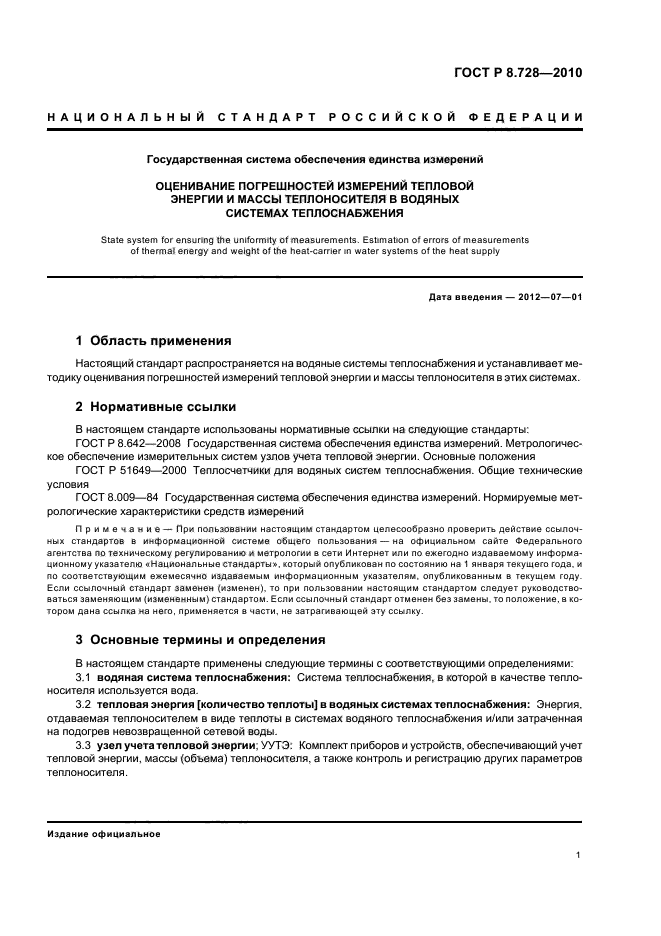 ГОСТ Р 8.728—2010

НАЦИОНАЛЬНЫЙ СТАНДАРТ РОССИЙСКОЙ ФЕДЕРАЦИИ

Государственная система обеспечения единства измерений

ОЦЕНИВАНИЕ ПОГРЕШНОСТЕЙ ИЗМЕРЕНИЙ ТЕПЛОВОЙ ЭНЕРГИИ И МАССЫ ТЕПЛОНОСИТЕЛЯ В ВОДЯНЫХ СИСТЕМАХ ТЕПЛОСНАБЖЕНИЯ

State system for ensuring the uniformity of measurements. Estimation of errors of measurements of thermal energy and weight of the heat-carrier in water systems of the heat supply

Дата введения — 2012—07—01

1 Область применения

Настоящий стандарт распространяется на водяные системы теплоснабжения и устанавливает методику оценивания погрешностей измерений тепловой энергии и массы теплоносителя в этих системах.

2 Нормативные ссылки

В настоящем стандарте использованы нормативные ссылки на следующие стандарты:
ГОСТ Р 8.642—2008 Государственная система обеспечения единства измерений. Метрологическое обеспечение измерительных систем узлов учета тепловой энергии. Основные положения
ГОСТ Р 51649—2000 Теплосчетчики для водяных систем теплоснабжения. Общие технические условия
ГОСТ 8.009—84 Государственная система обеспечения единства измерений. Нормируемые метрологические характеристики средств измерений

Примечание — При пользовании настоящим стандартом целесообразно проверить действие ссылочных стандартов в информационной системе общего пользования — на официальном сайте Федерального агентства по техническому регулированию и метрологии в сети Интернет или по ежегодно издаваемому информационному указателю «Национальные стандарты», который опубликован по состоянию на 1 января текущего года, и по соответствующим ежемесячно издаваемым информационным указателям, опубликованным в текущем году. Если ссылочный стандарт заменен (изменен), то при пользовании настоящим стандартом следует руководствоваться заменяющим (измененным) стандартом. Если ссылочный стандарт отменен без замены, то положение, в котором дана ссылка на него, применяется в части, не затрагивающей эту ссылку.

3 Основные термины и определения

В настоящем стандарте применены следующие термины с соответствующими определениями:
3.1 водяная система теплоснабжения: Система теплоснабжения, в которой в качестве теплоносителя используется вода.
3.2 тепловая энергия [количество теплоты] в водяных системах теплоснабжения: Энергия, отдаваемая теплоносителем в виде теплоты в системах водяного теплоснабжения и/или затраченная на подогрев невозвращенной сетевой воды.
3.3 узел учета тепловой энергии; УУТЭ: Комплект приборов и устройств, обеспечивающий учет тепловой энергии, массы (объема) теплоносителя, а также контроль и регистрацию других параметров теплоносителя.

Издание официальное

1